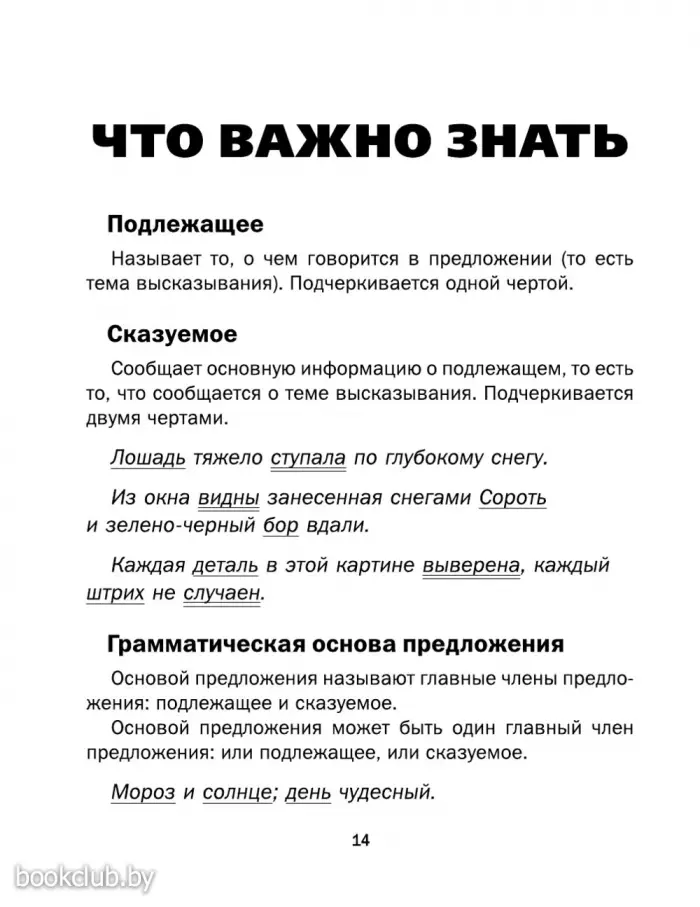 ЧТО ВАЖНО ЗНАТЬ

Подлежащее

Называет то, о чем говорится в предложении (то есть тема высказывания). Подчеркивается одной чертой.

Сказуемое

Сообщает основную информацию о подлежащем, то есть то, что сообщается о теме высказывания. Подчеркивается двумя чертами.

Лошадь тяжело ступала по глубокому снегу.

Из окна видны занесенная снегами Сороть и зелено-черный бор вдали.

Каждая деталь в этой картине выверена, каждый штрих не случаен.

Грамматическая основа предложения

Основой предложения называют главные члены предложения: подлежащее и сказуемое.

Основой предложения может быть один главный член предложения: или подлежащее, или сказуемое.

Мороз и солнце; день чудесный.

14

bookclub.by